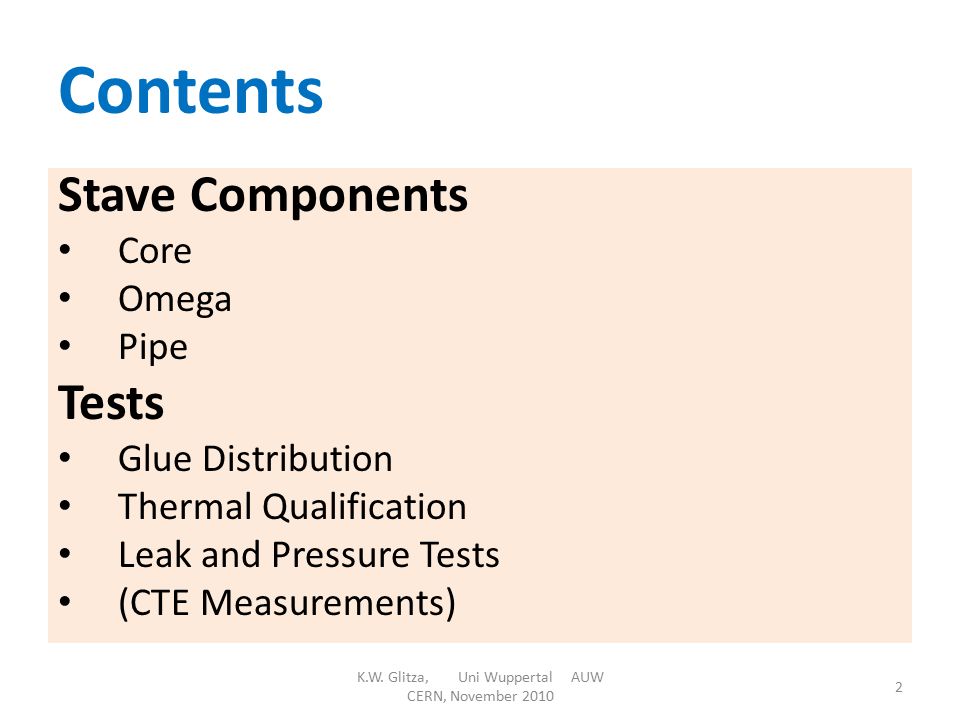 Contents

Stave Components
• Core
• Omega
• Pipe

Tests
• Glue Distribution
• Thermal Qualification
• Leak and Pressure Tests
• (CTE Measurements)

K.W. Glitza, Uni Wuppertal AUW
CERN, November 2010

2